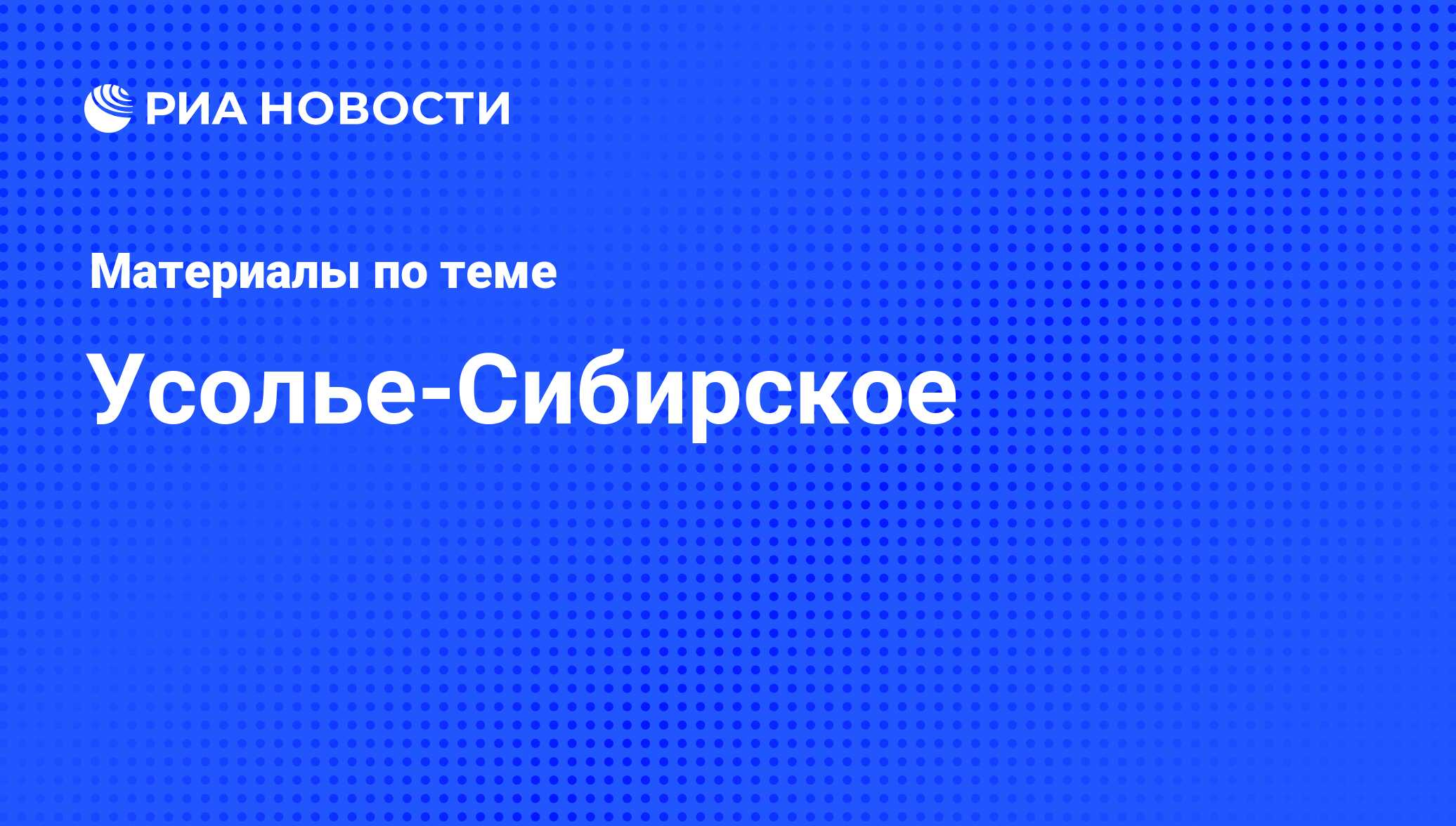 РИА НОВОСТИ

Материалы по теме

Усолье-Сибирское